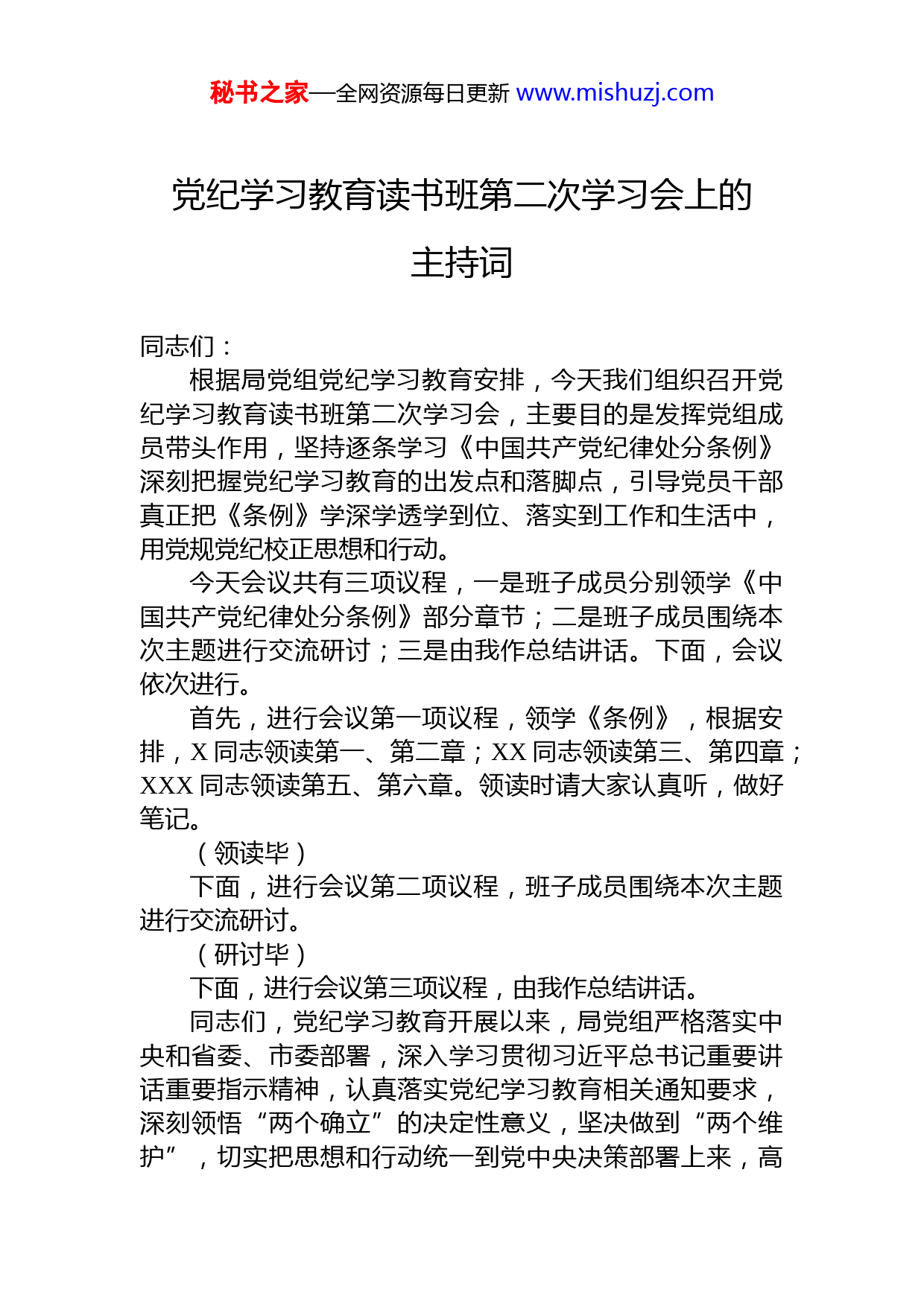 秘书之家—全网资源每日更新 www.mishuzj.com

党纪学习教育读书班第二次学习会上的主持词

同志们：

根据局党组党纪学习教育安排，今天我们组织召开党纪学习教育读书班第二次学习会，主要目的是发挥党组成员带头作用，坚持逐条学习《中国共产党纪律处分条例》深刻把握党纪学习教育的出发点和落脚点，引导党员干部真正把《条例》学深学透学到位、落实到工作和生活中，用党规党纪校正思想和行动。

今天会议共有三项议程，一是班子成员分别领学《中国共产党纪律处分条例》部分章节；二是班子成员围绕本次主题进行交流研讨；三是由我作总结讲话。下面，会议依次进行。

首先，进行会议第一项议程，领学《条例》，根据安排，X 同志领读第一、第二章；XX 同志领读第三、第四章；XXX 同志领读第五、第六章。领读时请大家认真听，做好笔记。

（领读毕）

下面，进行会议第二项议程，班子成员围绕本次主题进行交流研讨。

（研讨毕）

下面，进行会议第三项议程，由我作总结讲话。

同志们，党纪学习教育开展以来，局党组严格落实中央和省委、市委部署，深入学习贯彻习近平总书记重要讲话重要指示精神，认真落实党纪学习教育相关通知要求，深刻领悟“两个确立”的决定性意义，坚决做到“两个维护”，切实把思想和行动统一到党中央决策部署上来，高